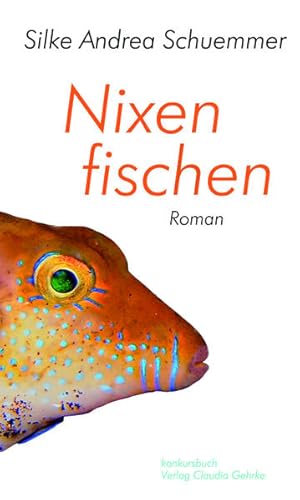 Silke Andrea Schuemmer

Nixen fischen

Roman

konkursbuch
Verlag Claudia Gehrke